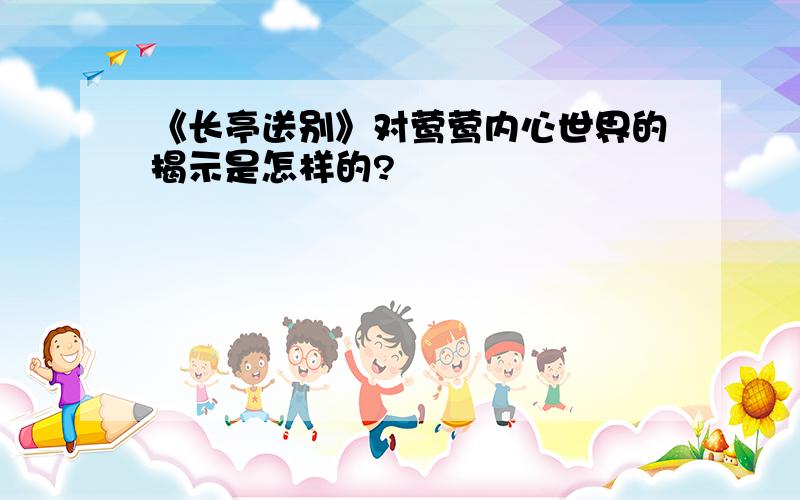 《长亭送别》对莺莺内心世界的揭示是怎样的?